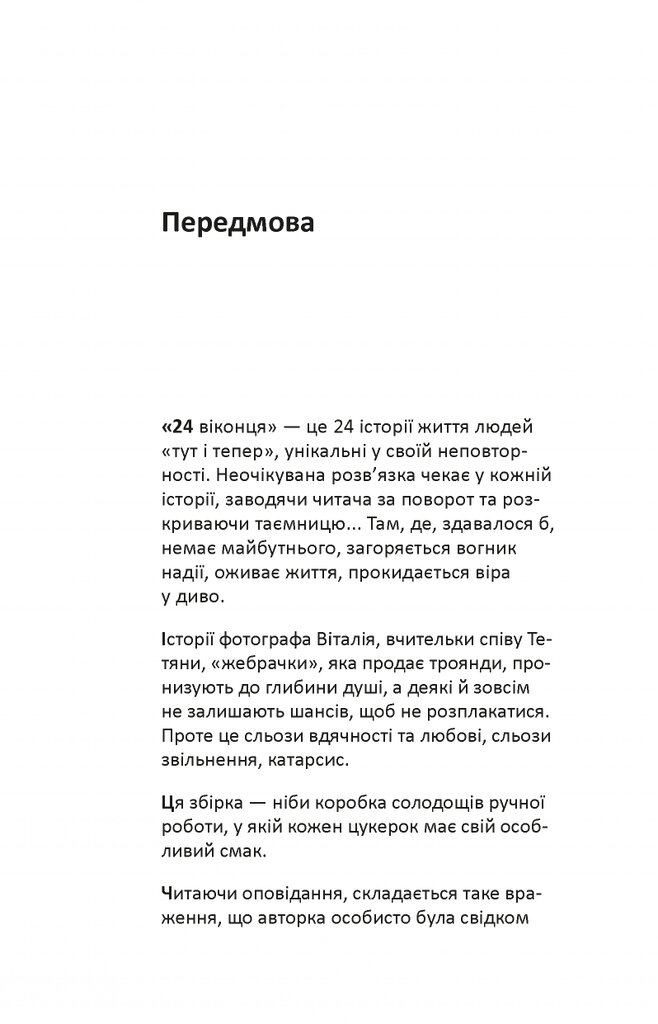 Передмова

«24 віконця» — це 24 історії життя людей «тут і тепер», унікальні у своїй неповторності. Неочікувана розв'язка чекає у кожній історії, заводячи читача за поворот та розкриваючи таємницю... Там, де, здавалося б, немає майбутнього, загоряється вогник надії, оживає життя, прокидається віра у диво.

Історії фотографа Віталія, вчительки співу Тетяни, «жебрачки», яка продає троянди, пронизують до глибини душі, а деякі й зовсім не залишають шансів, щоб не розплакатися. Проте це сльози вдячності та любові, сльози звільнення, катарсис.

Ця збірка — ніби коробка солодощів ручної роботи, у якій кожен цукерок має свій особливий смак.

Читаючи оповідання, складається таке враження, що авторка особисто була свідком